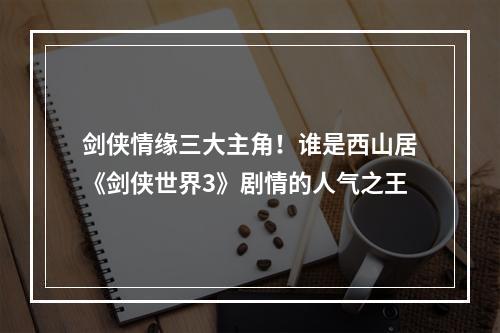 剑侠情缘三大主角！谁是西山居《剑侠世界3》剧情的人气之王